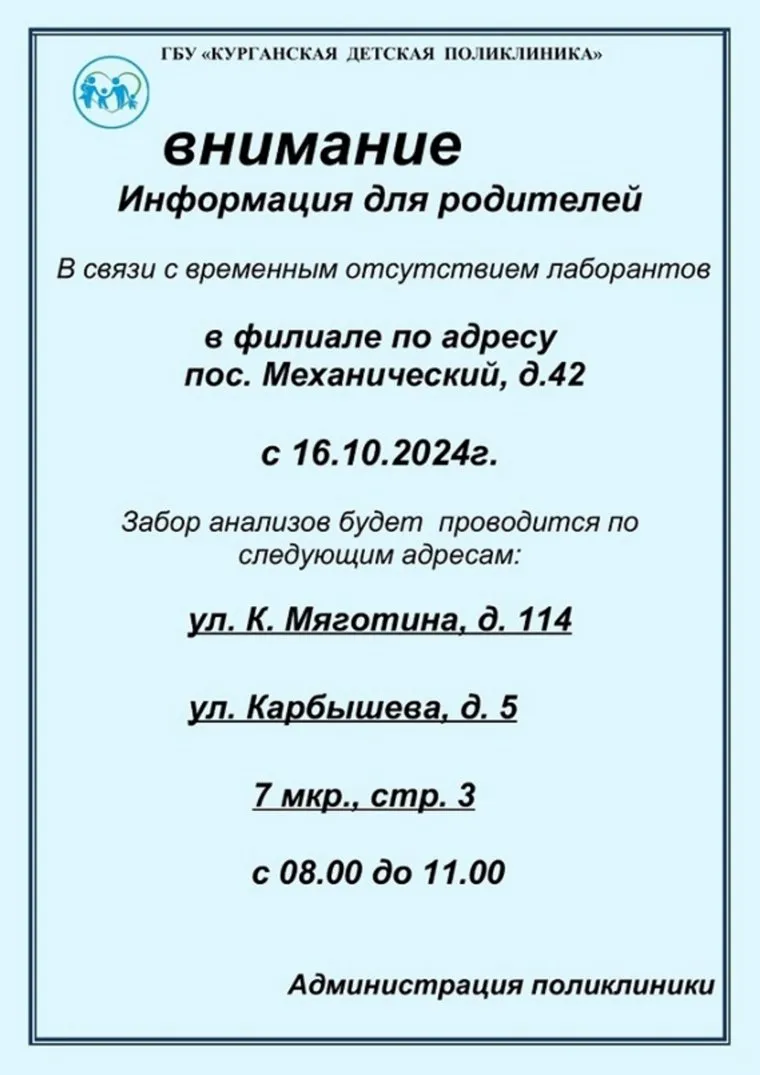 ГБУ «КУРГАНСКАЯ ДЕТСКАЯ ПОЛИКЛИНИКА»

внимание

Информация для родителей

В связи с временным отсутствием лаборантов

в филиале по адресу
пос. Механический, д.42

с 16.10.2024г.

Забор анализов будет проводится по следующим адресам:

ул. К. Мяготина, д. 114

ул. Карбышева, д. 5

7 мкр., стр. 3

с 08.00 до 11.00

Администрация поликлиники